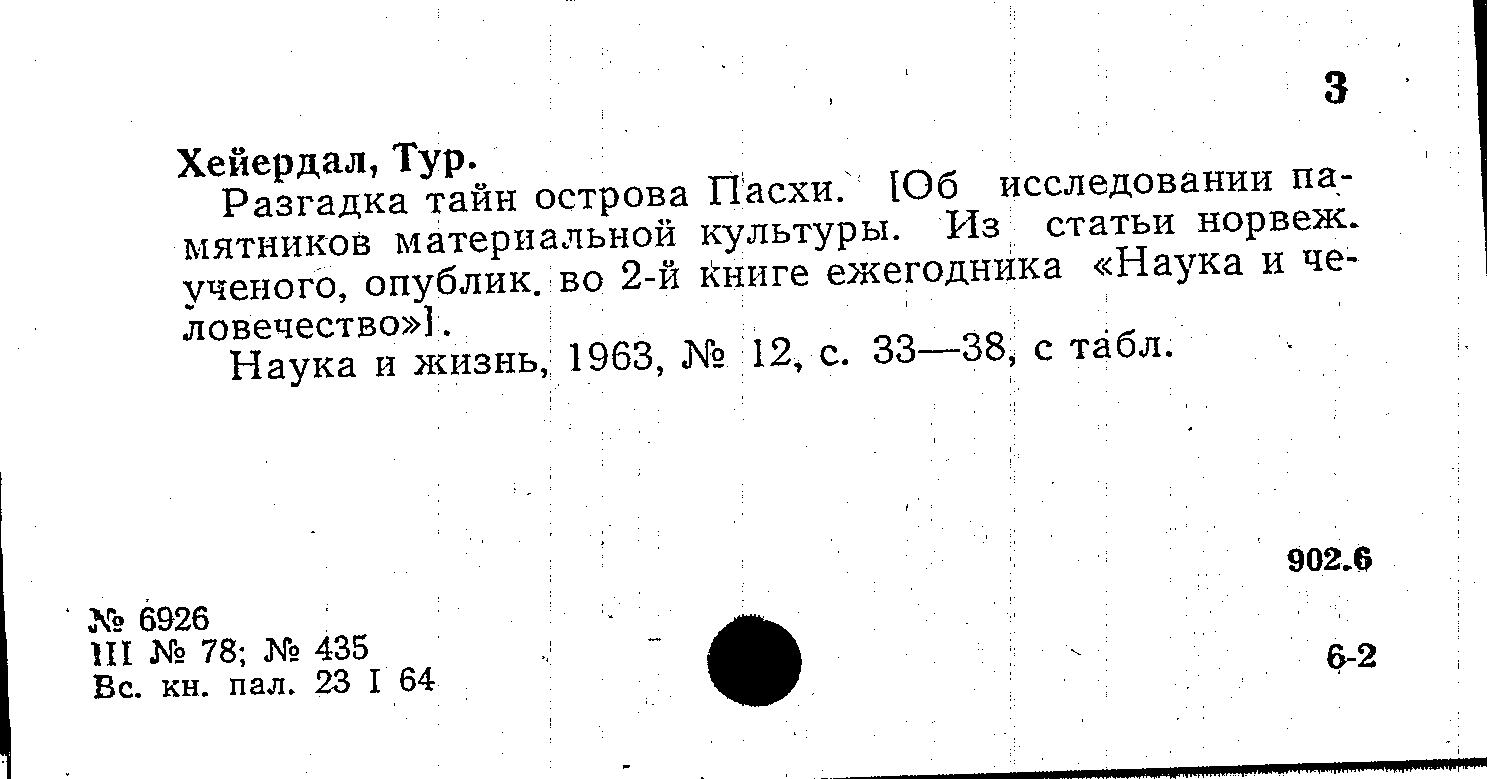 3

Хейердал, Тур.

Разгадка тайн острова Пасхи. [Об исследовании памятников материальной культуры. Из статьи норвеж. ученого, опублик. во 2-й книге ежегодника «Наука и человечество»].

Наука и жизнь, 1963, № 12, с. 33—38, с табл.

902.6

№ 6926
III № 78; № 435
Вс. кн. пал. 23 I 64

6-2